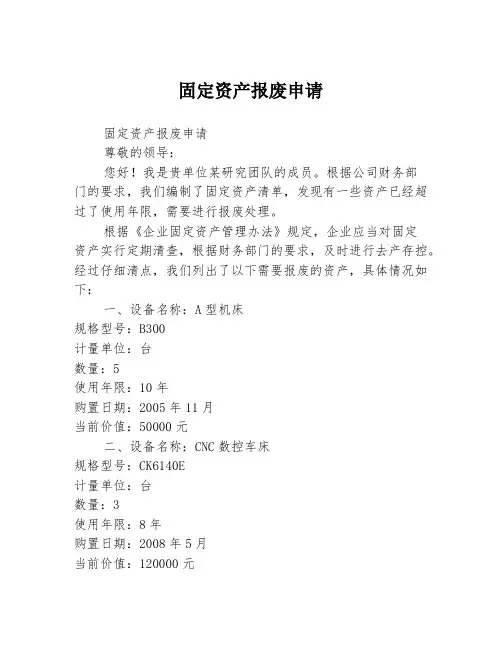 固定资产报废申请

固定资产报废申请

尊敬的领导：

您好！我是贵单位某研究团队的成员。根据公司财务部门的要求，我们编制了固定资产清单，发现有一些资产已经超过了使用年限，需要进行报废处理。

根据《企业固定资产管理办法》规定，企业应当对固定资产实行定期清查，根据财务部门的要求，及时进行去产存控。经过仔细清点，我们列出了以下需要报废的资产，具体情况如下：

一、设备名称：A 型机床

规格型号：B300

计量单位：台

数量：5

使用年限：10 年

购置日期：2005 年 11 月

当前价值：50000 元

二、设备名称：CNC 数控车床

规格型号：CK6140E

计量单位：台

数量：3

使用年限：8 年

购置日期：2008 年 5 月

当前价值：120000 元